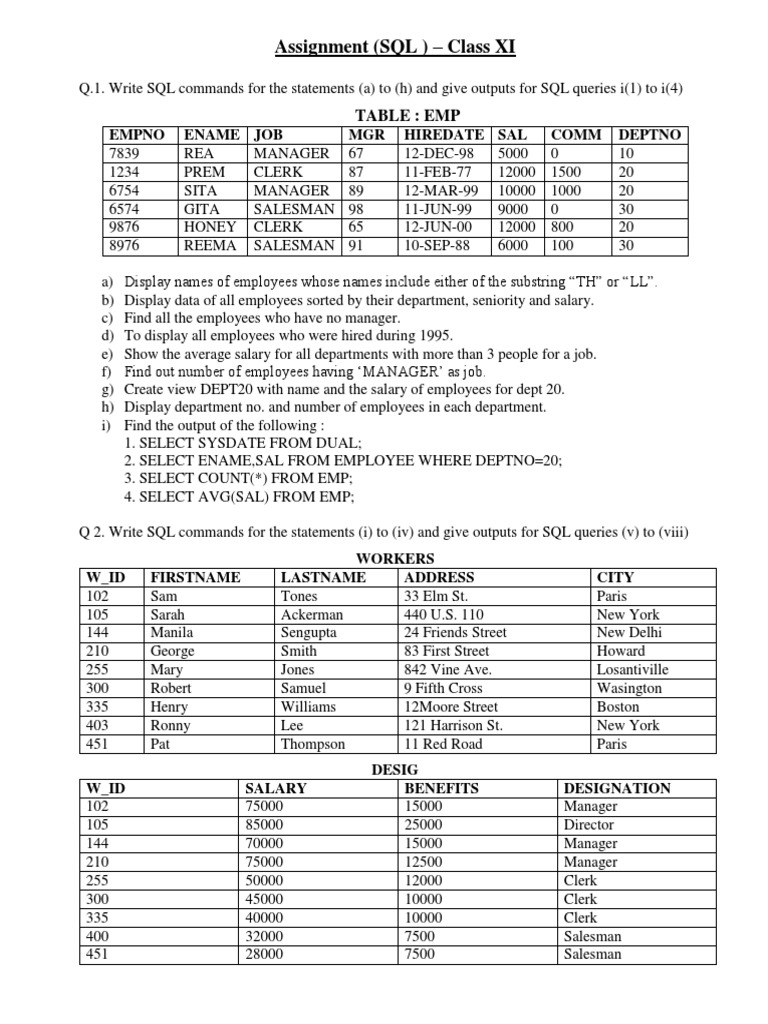 Assignment (SQL ) – Class XI

Q.1. Write SQL commands for the statements (a) to (h) and give outputs for SQL queries i(1) to i(4)

TABLE : EMP

| EMPNO | ENAME | JOB | MGR | HIREDATE | SAL | COMM | DEPTNO |
|---|---|---|---|---|---|---|---|
| 7839 | REA | MANAGER | 67 | 12-DEC-98 | 5000 | 0 | 10 |
| 1234 | PREM | CLERK | 87 | 11-FEB-77 | 12000 | 1500 | 20 |
| 6754 | SITA | MANAGER | 89 | 12-MAR-99 | 10000 | 1000 | 20 |
| 6574 | GITA | SALESMAN | 98 | 11-JUN-99 | 9000 | 0 | 30 |
| 9876 | HONEY | CLERK | 65 | 12-JUN-00 | 12000 | 800 | 20 |
| 8976 | REEMA | SALESMAN | 91 | 10-SEP-88 | 6000 | 100 | 30 |

a) Display names of employees whose names include either of the substring “TH” or “LL”.
b) Display data of all employees sorted by their department, seniority and salary.
c) Find all the employees who have no manager.
d) To display all employees who were hired during 1995.
e) Show the average salary for all departments with more than 3 people for a job.
f) Find out number of employees having ‘MANAGER’ as job.
g) Create view DEPT20 with name and the salary of employees for dept 20.
h) Display department no. and number of employees in each department.
i) Find the output of the following :
1. SELECT SYSDATE FROM DUAL;
2. SELECT ENAME,SAL FROM EMPLOYEE WHERE DEPTNO=20;
3. SELECT COUNT(*) FROM EMP;
4. SELECT AVG(SAL) FROM EMP;

Q 2. Write SQL commands for the statements (i) to (iv) and give outputs for SQL queries (v) to (viii)

WORKERS

| W_ID | FIRSTNAME | LASTNAME | ADDRESS | CITY |
|---|---|---|---|---|
| 102 | Sam | Tones | 33 Elm St. | Paris |
| 105 | Sarah | Ackerman | 440 U.S. 110 | New York |
| 144 | Manila | Sengupta | 24 Friends Street | New Delhi |
| 210 | George | Smith | 83 First Street | Howard |
| 255 | Mary | Jones | 842 Vine Ave. | Losantiville |
| 300 | Robert | Samuel | 9 Fifth Cross | Wasington |
| 335 | Henry | Williams | 12Moore Street | Boston |
| 403 | Ronny | Lee | 121 Harrison St. | New York |
| 451 | Pat | Thompson | 11 Red Road | Paris |

DESIG

| W_ID | SALARY | BENEFITS | DESIGNATION |
|---|---|---|---|
| 102 | 75000 | 15000 | Manager |
| 105 | 85000 | 25000 | Director |
| 144 | 70000 | 15000 | Manager |
| 210 | 75000 | 12500 | Manager |
| 255 | 50000 | 12000 | Clerk |
| 300 | 45000 | 10000 | Clerk |
| 335 | 40000 | 10000 | Clerk |
| 400 | 32000 | 7500 | Salesman |
| 451 | 28000 | 7500 | Salesman |